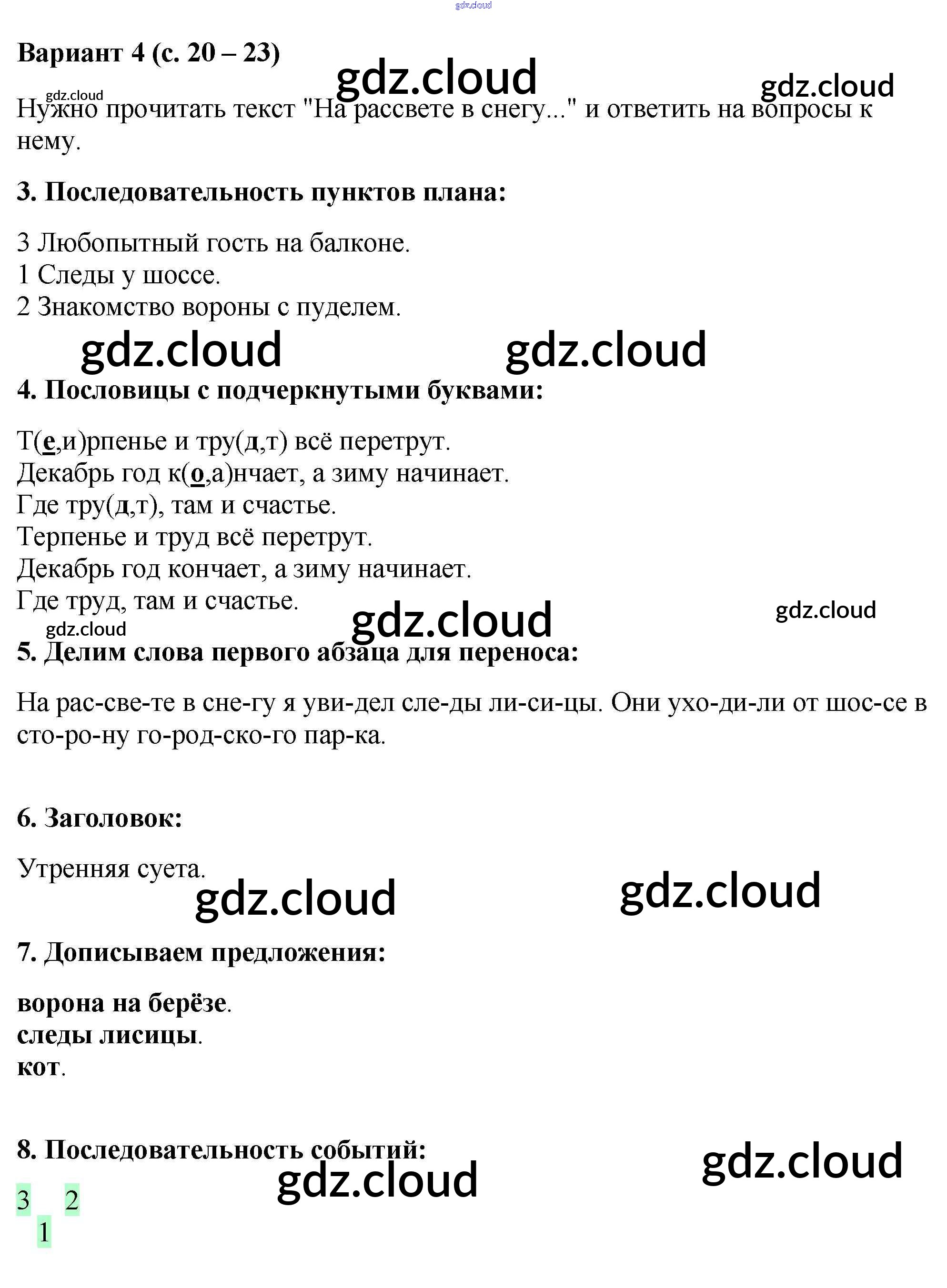 gdz.cloud

Вариант 4 (с. 20 – 23)

gdz.cloud

gdz.cloud

gdz.cloud

Нужно прочитать текст "На рассвете в снегу..." и ответить на вопросы к нему.

3. Последовательность пунктов плана:

3 Любопытный гость на балконе.
1 Следы у шоссе.
2 Знакомство вороны с пуделем.

gdz.cloud gdz.cloud

4. Пословицы с подчеркнутыми буквами:

Т(е,и)рпенье и тру(д,т) всё перетрут.
Декабрь год к(о,а)нчает, а зиму начинает.
Где тру(д,т), там и счастье.
Терпенье и труд всё перетрут.
Декабрь год кончает, а зиму начинает.
Где труд, там и счастье.

gdz.cloud gdz.cloud gdz.cloud

5. Делим слова первого абзаца для переноса:

На рас-све-те в сне-гу я уви-дел сле-ды ли-си-цы. Они ухо-ди-ли от шос-се в сто-ро-ну го-род-ско-го пар-ка.

6. Заголовок:

Утренняя суета.

gdz.cloud gdz.cloud

7. Дописываем предложения:

ворона на берёзе.
следы лисицы.
кот.

8. Последовательность событий:

gdz.cloud gdz.cloud

3 2
1